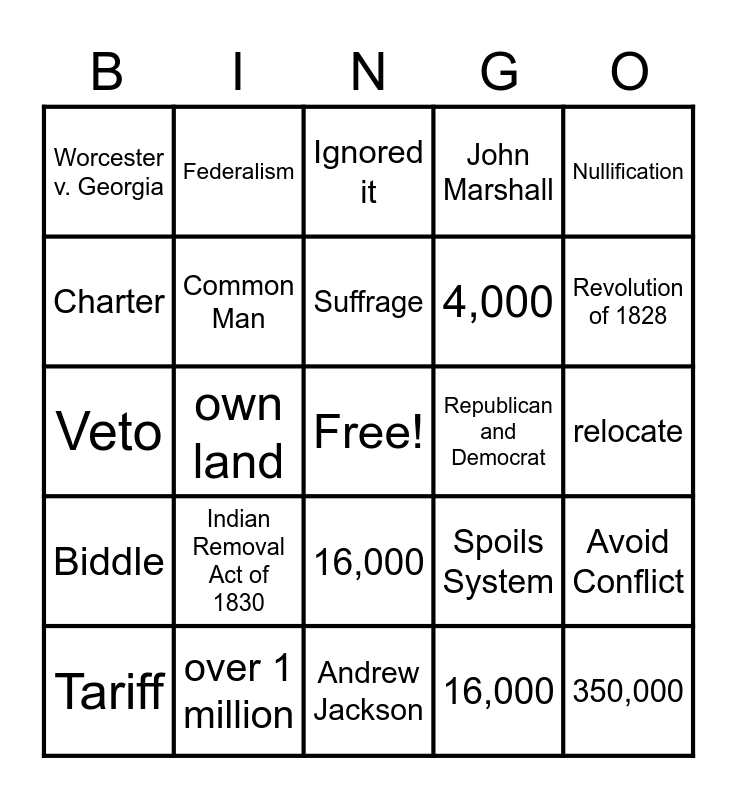 | B | I | N | G | O |
|---|---|---|---|---|
| Worcester v. Georgia | Federalism | Ignored it | John Marshall | Nullification |
| Charter | Common Man | Suffrage | 4,000 | Revolution of 1828 |
| Veto | own land | Free! | Republican and Democrat | relocate |
| Biddle | Indian Removal Act of 1830 | 16,000 | Spoils System | Avoid Conflict |
| Tariff | over 1 million | Andrew Jackson | 16,000 | 350,000 |